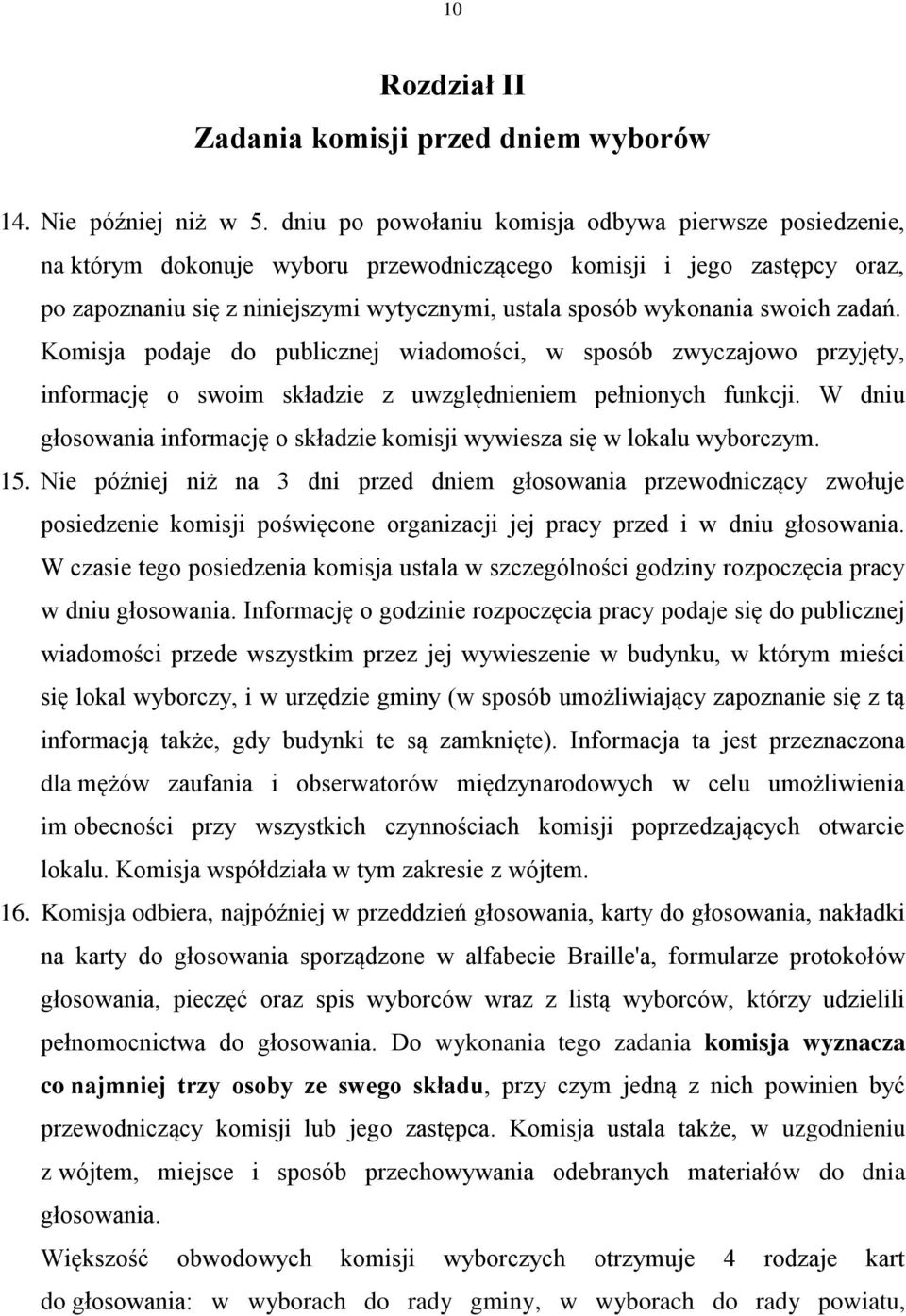 10

Rozdział II
Zadania komisji przed dniem wyborów

14. Nie później niż w 5. dniu po powołaniu komisja odbywa pierwsze posiedzenie, na którym dokonuje wyboru przewodniczącego komisji i jego zastępcy oraz, po zapoznaniu się z niniejszymi wytycznymi, ustala sposób wykonania swoich zadań. Komisja podaje do publicznej wiadomości, w sposób zwyczajowo przyjęty, informację o swoim składzie z uwzględnieniem pełnionych funkcji. W dniu głosowania informację o składzie komisji wywiesza się w lokalu wyborczym.

15. Nie później niż na 3 dni przed dniem głosowania przewodniczący zwołuje posiedzenie komisji poświęcone organizacji jej pracy przed i w dniu głosowania. W czasie tego posiedzenia komisja ustala w szczególności godziny rozpoczęcia pracy w dniu głosowania. Informację o godzinie rozpoczęcia pracy podaje się do publicznej wiadomości przede wszystkim przez jej wywieszenie w budynku, w którym mieści się lokal wyborczy, i w urzędzie gminy (w sposób umożliwiający zapoznanie się z tą informacją także, gdy budynki te są zamknięte). Informacja ta jest przeznaczona dla mężów zaufania i obserwatorów międzynarodowych w celu umożliwienia im obecności przy wszystkich czynnościach komisji poprzedzających otwarcie lokalu. Komisja współdziała w tym zakresie z wójtem.

16. Komisja odbiera, najpóźniej w przeddzień głosowania, karty do głosowania, nakładki na karty do głosowania sporządzone w alfabecie Braille'a, formularze protokołów głosowania, pieczęć oraz spis wyborców wraz z listą wyborców, którzy udzielili pełnomocnictwa do głosowania. Do wykonania tego zadania komisja wyznacza co najmniej trzy osoby ze swego składu, przy czym jedną z nich powinien być przewodniczący komisji lub jego zastępca. Komisja ustala także, w uzgodnieniu z wójtem, miejsce i sposób przechowywania odebranych materiałów do dnia głosowania.

Większość obwodowych komisji wyborczych otrzymuje 4 rodzaje kart do głosowania: w wyborach do rady gminy, w wyborach do rady powiatu,